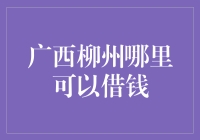 广西柳州哪里可以借钱